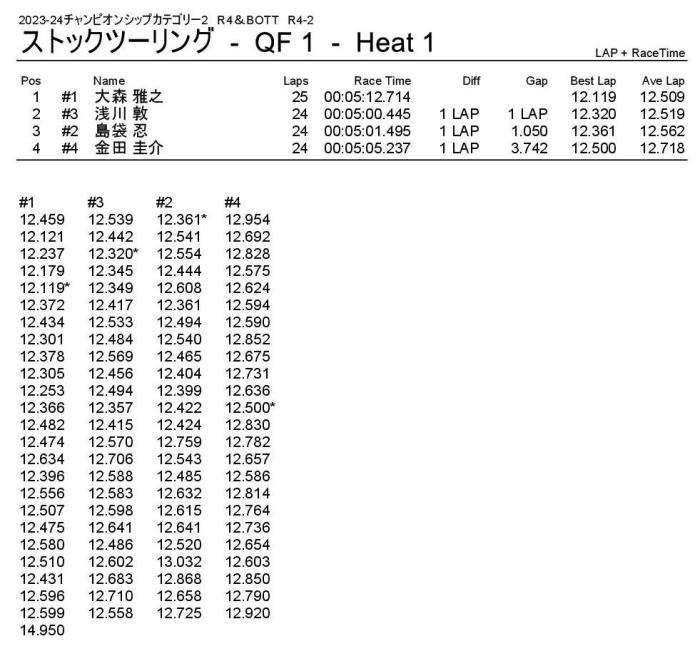 2023-24チャンピオンシップカテゴリー2 R4＆BOTT R4-2

ストックツーリング - QF 1 - Heat 1

LAP + RaceTime

| Pos | | Name | Laps | Race Time | Diff | Gap | Best Lap | Ave Lap |
|---|---|---|---|---|---|---|---|---|
| 1 | #1 | 大森 雅之 | 25 | 00:05:12.714 | | | 12.119 | 12.509 |
| 2 | #3 | 浅川 敦 | 24 | 00:05:00.445 | 1 LAP | 1 LAP | 12.320 | 12.519 |
| 3 | #2 | 島袋 忍 | 24 | 00:05:01.495 | 1 LAP | 1.050 | 12.361 | 12.562 |
| 4 | #4 | 金田 圭介 | 24 | 00:05:05.237 | 1 LAP | 3.742 | 12.500 | 12.718 |

| #1 | #3 | #2 | #4 |
|---|---|---|---|
| 12.459 | 12.539 | 12.361* | 12.954 |
| 12.121 | 12.442 | 12.541 | 12.692 |
| 12.237 | 12.320* | 12.554 | 12.828 |
| 12.179 | 12.345 | 12.444 | 12.575 |
| 12.119* | 12.349 | 12.608 | 12.624 |
| 12.372 | 12.417 | 12.361 | 12.594 |
| 12.434 | 12.533 | 12.494 | 12.590 |
| 12.301 | 12.484 | 12.540 | 12.852 |
| 12.378 | 12.569 | 12.465 | 12.675 |
| 12.305 | 12.456 | 12.404 | 12.731 |
| 12.253 | 12.494 | 12.399 | 12.636 |
| 12.366 | 12.357 | 12.422 | 12.500* |
| 12.482 | 12.415 | 12.424 | 12.830 |
| 12.474 | 12.570 | 12.759 | 12.782 |
| 12.634 | 12.706 | 12.543 | 12.657 |
| 12.396 | 12.588 | 12.485 | 12.586 |
| 12.556 | 12.583 | 12.632 | 12.814 |
| 12.507 | 12.598 | 12.615 | 12.764 |
| 12.475 | 12.641 | 12.641 | 12.736 |
| 12.580 | 12.486 | 12.520 | 12.654 |
| 12.510 | 12.602 | 13.032 | 12.603 |
| 12.431 | 12.683 | 12.868 | 12.850 |
| 12.596 | 12.710 | 12.658 | 12.790 |
| 12.599 | 12.558 | 12.725 | 12.920 |
| 14.950 | | | |